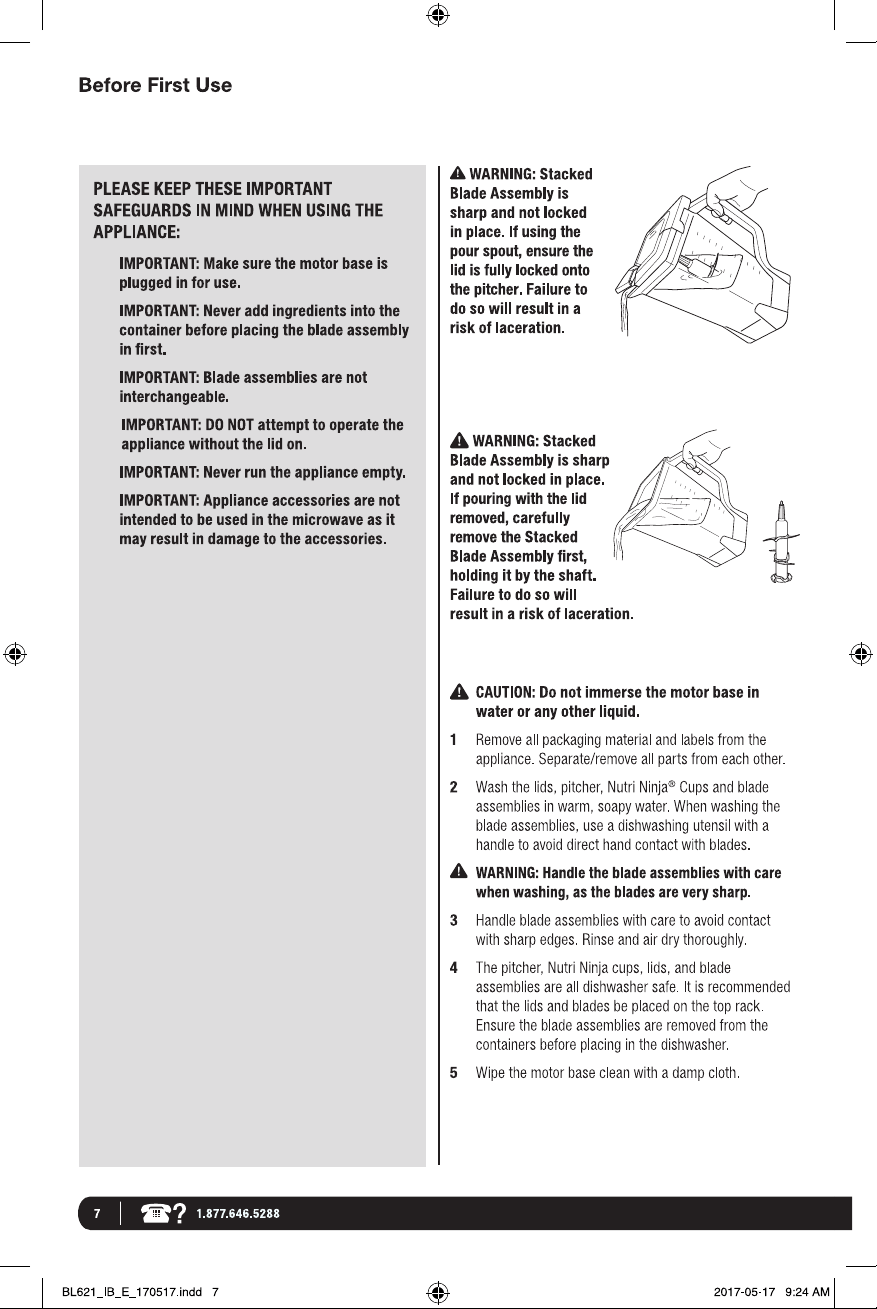 Before First Use

PLEASE KEEP THESE IMPORTANT SAFEGUARDS IN MIND WHEN USING THE APPLIANCE:

IMPORTANT: Make sure the motor base is plugged in for use.

IMPORTANT: Never add ingredients into the container before placing the blade assembly in first.

IMPORTANT: Blade assemblies are not interchangeable.

IMPORTANT: DO NOT attempt to operate the appliance without the lid on.

IMPORTANT: Never run the appliance empty.

IMPORTANT: Appliance accessories are not intended to be used in the microwave as it may result in damage to the accessories.

WARNING: Stacked Blade Assembly is sharp and not locked in place. If using the pour spout, ensure the lid is fully locked onto the pitcher. Failure to do so will result in a risk of laceration.

WARNING: Stacked Blade Assembly is sharp and not locked in place. If pouring with the lid removed, carefully remove the Stacked Blade Assembly first, holding it by the shaft. Failure to do so will result in a risk of laceration.

CAUTION: Do not immerse the motor base in water or any other liquid.

1 Remove all packaging material and labels from the appliance. Separate/remove all parts from each other.

2 Wash the lids, pitcher, Nutri Ninja® Cups and blade assemblies in warm, soapy water. When washing the blade assemblies, use a dishwashing utensil with a handle to avoid direct hand contact with blades.

WARNING: Handle the blade assemblies with care when washing, as the blades are very sharp.

3 Handle blade assemblies with care to avoid contact with sharp edges. Rinse and air dry thoroughly.

4 The pitcher, Nutri Ninja cups, lids, and blade assemblies are all dishwasher safe. It is recommended that the lids and blades be placed on the top rack. Ensure the blade assemblies are removed from the containers before placing in the dishwasher.

5 Wipe the motor base clean with a damp cloth.

7 1.877.646.5288

BL621_IB_E_170517.indd 7 2017-05-17 9:24 AM